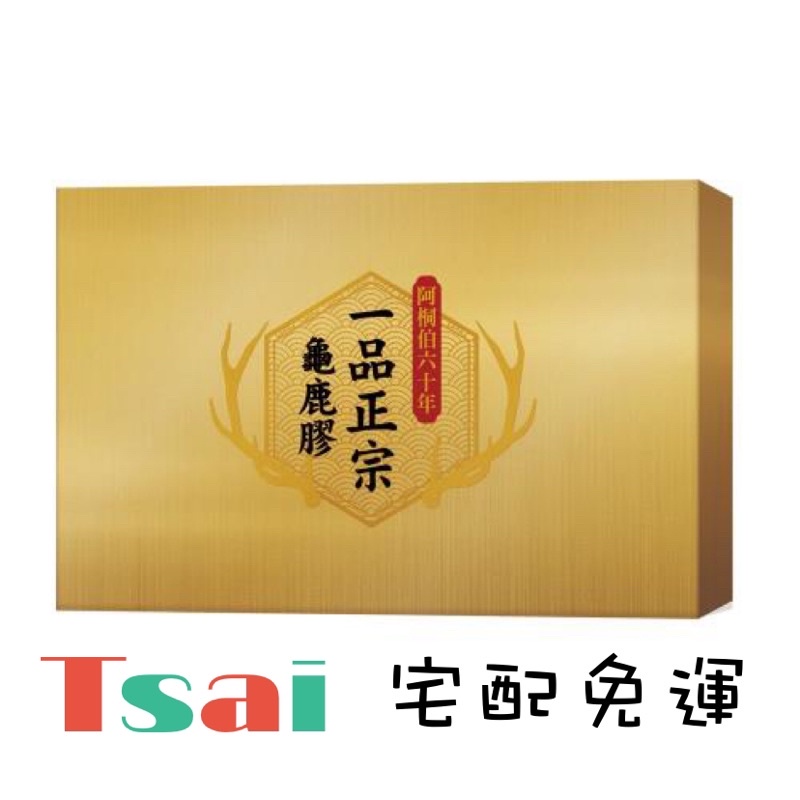 阿桐伯六十年

一品正宗
龜鹿膠

Tsai 宅配免運